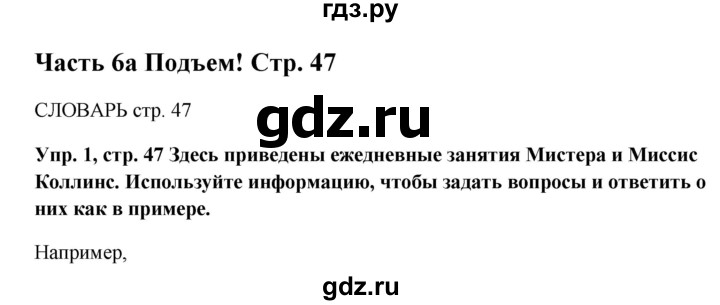 гдз.ру

Часть 6а Подъем! Стр. 47

СЛОВАРЬ стр. 47

gdz.ru

Упр. 1, стр. 47 Здесь приведены ежедневные занятия Мистера и Миссис Коллинс. Используйте информацию, чтобы задать вопросы и ответить о них как в примере.

Например,

gdz.ru